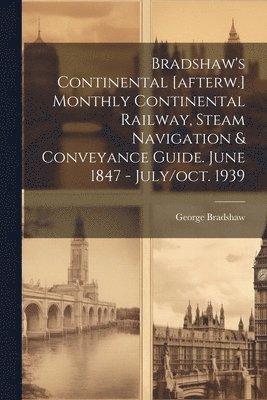 Bradshaw's Continental [afterw.] Monthly Continental Railway, Steam Navigation & Conveyance Guide. June 1847 - July/oct. 1939

George Bradshaw